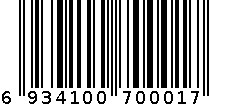 6 934100 700017